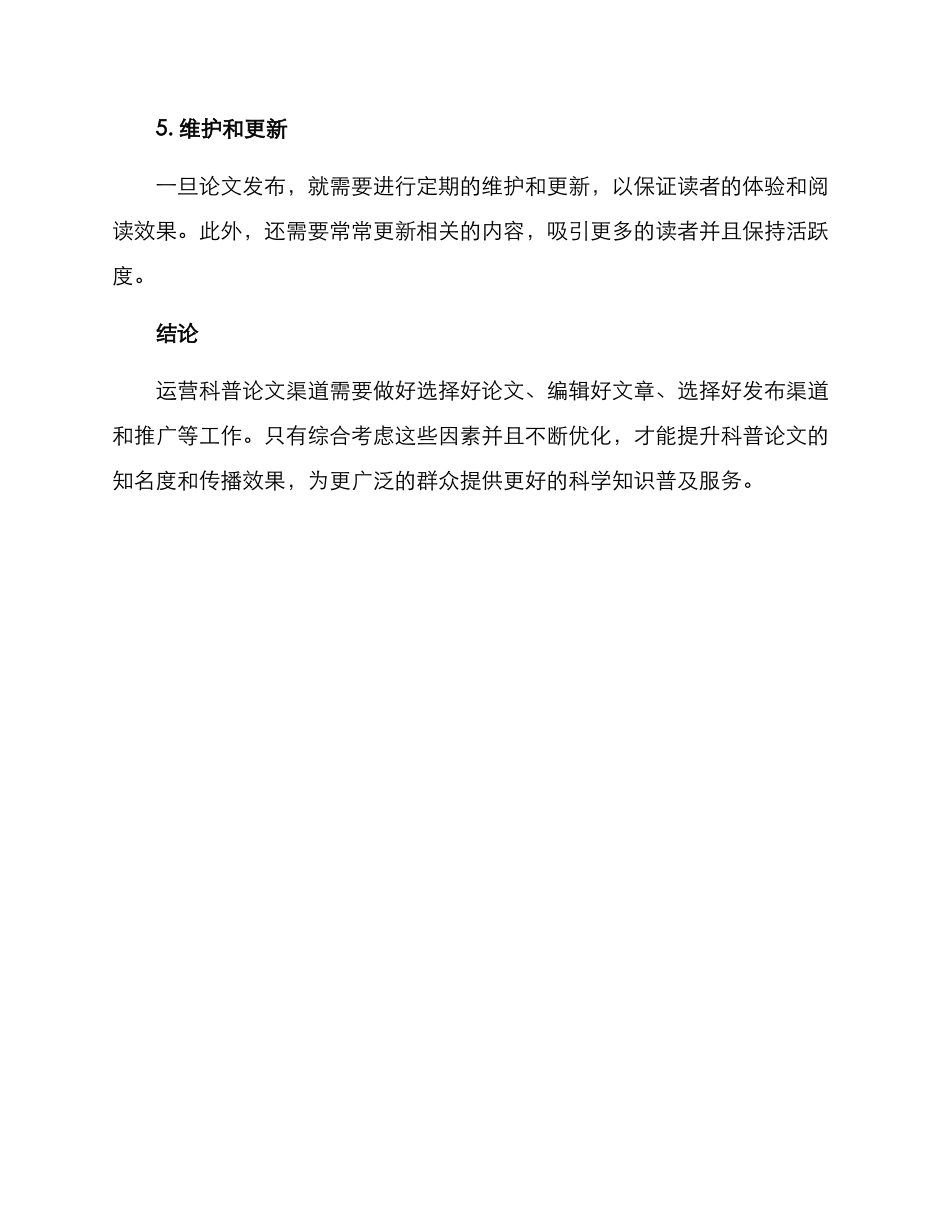 5. 维护和更新

一旦论文发布，就需要进行定期的维护和更新，以保证读者的体验和阅读效果。此外，还需要常常更新相关的内容，吸引更多的读者并且保持活跃度。

结论

运营科普论文渠道需要做好选择好论文、编辑好文章、选择好发布渠道和推广等工作。只有综合考虑这些因素并且不断优化，才能提升科普论文的知名度和传播效果，为更广泛的群众提供更好的科学知识普及服务。